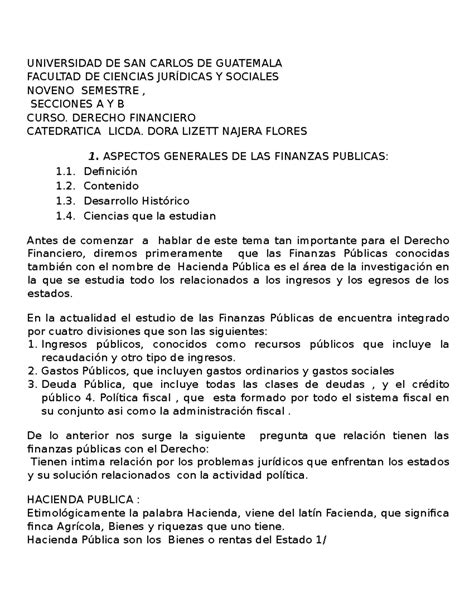 UNIVERSIDAD DE SAN CARLOS DE GUATEMALA
FACULTAD DE CIENCIAS JURÍDICAS Y SOCIALES
NOVENO SEMESTRE ,
SECCIONES A Y B
CURSO. DERECHO FINANCIERO
CATEDRATICA LICDA. DORA LIZETT NAJERA FLORES

1. ASPECTOS GENERALES DE LAS FINANZAS PUBLICAS:
1.1. Definición
1.2. Contenido
1.3. Desarrollo Histórico
1.4. Ciencias que la estudian

Antes de comenzar a hablar de este tema tan importante para el Derecho Financiero, diremos primeramente que las Finanzas Públicas conocidas también con el nombre de Hacienda Pública es el área de la investigación en la que se estudia todo los relacionados a los ingresos y los egresos de los estados.

En la actualidad el estudio de las Finanzas Públicas de encuentra integrado por cuatro divisiones que son las siguientes:
1. Ingresos públicos, conocidos como recursos públicos que incluye la recaudación y otro tipo de ingresos.
2. Gastos Públicos, que incluyen gastos ordinarios y gastos sociales
3. Deuda Pública, que incluye todas las clases de deudas , y el crédito público 4. Política fiscal , que esta formado por todo el sistema fiscal en su conjunto asi como la administración fiscal .

De lo anterior nos surge la siguiente pregunta que relación tienen las finanzas públicas con el Derecho:
Tienen intima relación por los problemas jurídicos que enfrentan los estados y su solución relacionados con la actividad política.

HACIENDA PUBLICA :
Etimológicamente la palabra Hacienda, viene del latín Facienda, que significa finca Agrícola, Bienes y riquezas que uno tiene.
Hacienda Pública son los Bienes o rentas del Estado 1/